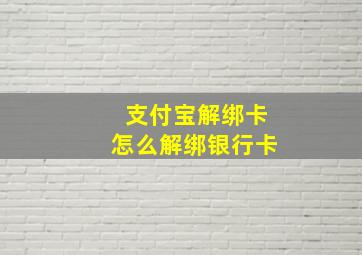 支付宝解绑卡
怎么解绑银行卡